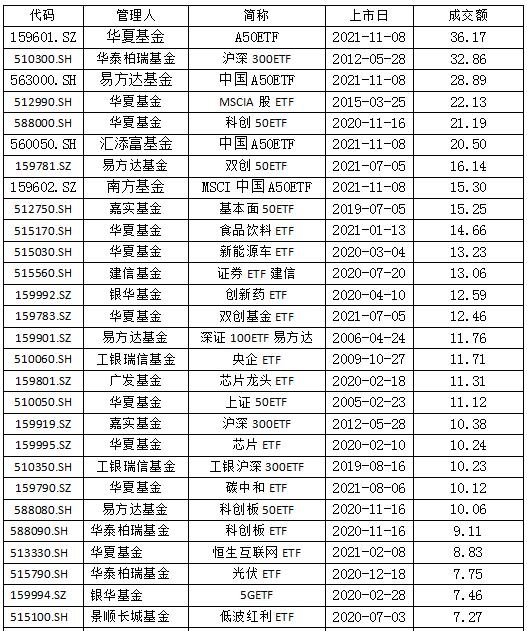 | 代码 | 管理人 | 简称 | 上市日 | 成交额 |
|---|---|---|---|---|
| 159601.SZ | 华夏基金 | A50ETF | 2021-11-08 | 36.17 |
| 510300.SH | 华泰柏瑞基金 | 沪深 300ETF | 2012-05-28 | 32.86 |
| 563000.SH | 易方达基金 | 中国A50ETF | 2021-11-08 | 28.89 |
| 512990.SH | 华夏基金 | MSCIA 股 ETF | 2015-03-25 | 22.13 |
| 588000.SH | 华夏基金 | 科创 50ETF | 2020-11-16 | 21.19 |
| 560050.SH | 汇添富基金 | 中国A50ETF | 2021-11-08 | 20.50 |
| 159781.SZ | 易方达基金 | 双创 50ETF | 2021-07-05 | 16.14 |
| 159602.SZ | 南方基金 | MSCI 中国A50ETF | 2021-11-08 | 15.30 |
| 512750.SH | 嘉实基金 | 基本面 50ETF | 2019-07-05 | 15.25 |
| 515170.SH | 华夏基金 | 食品饮料 ETF | 2021-01-13 | 14.66 |
| 515030.SH | 华夏基金 | 新能源车 ETF | 2020-03-04 | 13.23 |
| 515560.SH | 建信基金 | 证券 ETF 建信 | 2020-07-20 | 13.06 |
| 159992.SZ | 银华基金 | 创新药 ETF | 2020-04-10 | 12.59 |
| 159783.SZ | 华夏基金 | 双创基金 ETF | 2021-07-05 | 12.46 |
| 159901.SZ | 易方达基金 | 深证 100ETF 易方达 | 2006-04-24 | 11.76 |
| 510060.SH | 工银瑞信基金 | 央企 ETF | 2009-10-27 | 11.71 |
| 159801.SZ | 广发基金 | 芯片龙头 ETF | 2020-02-18 | 11.31 |
| 510050.SH | 华夏基金 | 上证 50ETF | 2005-02-23 | 11.12 |
| 159919.SZ | 嘉实基金 | 沪深 300ETF | 2012-05-28 | 10.38 |
| 159995.SZ | 华夏基金 | 芯片 ETF | 2020-02-10 | 10.24 |
| 510350.SH | 工银瑞信基金 | 工银沪深 300ETF | 2019-08-16 | 10.23 |
| 159790.SZ | 华夏基金 | 碳中和 ETF | 2021-08-06 | 10.12 |
| 588080.SH | 易方达基金 | 科创板 50ETF | 2020-11-16 | 10.06 |
| 588090.SH | 华泰柏瑞基金 | 科创板 ETF | 2020-11-16 | 9.11 |
| 513330.SH | 华夏基金 | 恒生互联网 ETF | 2021-02-08 | 8.83 |
| 515790.SH | 华泰柏瑞基金 | 光伏 ETF | 2020-12-18 | 7.75 |
| 159994.SZ | 银华基金 | 5GETF | 2020-02-28 | 7.46 |
| 515100.SH | 景顺长城基金 | 低波红利 ETF | 2020-07-03 | 7.27 |